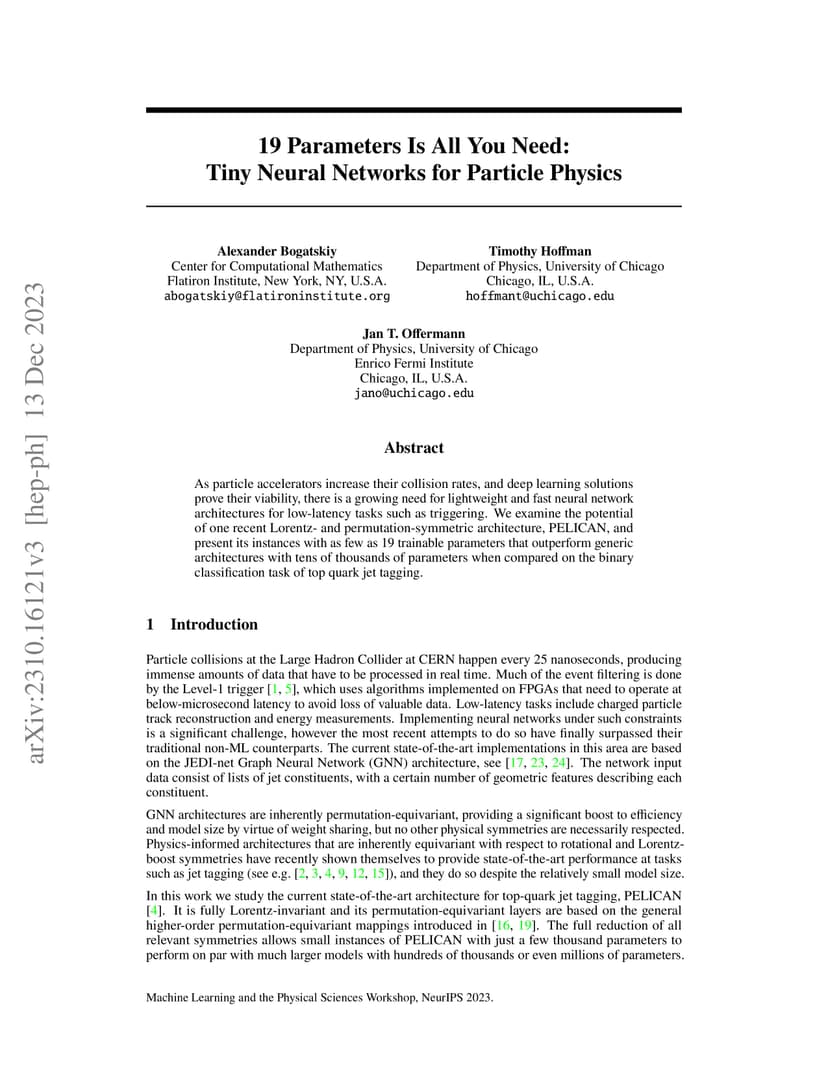 arXiv:2310.16121v3 [hep-ph] 13 Dec 2023

19 Parameters Is All You Need: Tiny Neural Networks for Particle Physics

Alexander Bogatskiy
Center for Computational Mathematics
Flatiron Institute, New York, NY, U.S.A.
abogatskiy@flatironinstitute.org

Timothy Hoffman
Department of Physics, University of Chicago
Chicago, IL, U.S.A.
hoffmant@uchicago.edu

Jan T. Offermann
Department of Physics, University of Chicago
Enrico Fermi Institute
Chicago, IL, U.S.A.
jano@uchicago.edu

Abstract

As particle accelerators increase their collision rates, and deep learning solutions prove their viability, there is a growing need for lightweight and fast neural network architectures for low-latency tasks such as triggering. We examine the potential of one recent Lorentz- and permutation-symmetric architecture, PELICAN, and present its instances with as few as 19 trainable parameters that outperform generic architectures with tens of thousands of parameters when compared on the binary classification task of top quark jet tagging.

1 Introduction

Particle collisions at the Large Hadron Collider at CERN happen every 25 nanoseconds, producing immense amounts of data that have to be processed in real time. Much of the event filtering is done by the Level-1 trigger [1, 5], which uses algorithms implemented on FPGAs that need to operate at below-microsecond latency to avoid loss of valuable data. Low-latency tasks include charged particle track reconstruction and energy measurements. Implementing neural networks under such constraints is a significant challenge, however the most recent attempts to do so have finally surpassed their traditional non-ML counterparts. The current state-of-the-art implementations in this area are based on the JEDI-net Graph Neural Network (GNN) architecture, see [17, 23, 24]. The network input data consist of lists of jet constituents, with a certain number of geometric features describing each constituent.

GNN architectures are inherently permutation-equivariant, providing a significant boost to efficiency and model size by virtue of weight sharing, but no other physical symmetries are necessarily respected. Physics-informed architectures that are inherently equivariant with respect to rotational and Lorentz-boost symmetries have recently shown themselves to provide state-of-the-art performance at tasks such as jet tagging (see e.g. [2, 3, 4, 9, 12, 15]), and they do so despite the relatively small model size.

In this work we study the current state-of-the-art architecture for top-quark jet tagging, PELICAN [4]. It is fully Lorentz-invariant and its permutation-equivariant layers are based on the general higher-order permutation-equivariant mappings introduced in [16, 19]. The full reduction of all relevant symmetries allows small instances of PELICAN with just a few thousand parameters to perform on par with much larger models with hundreds of thousands or even millions of parameters.

Machine Learning and the Physical Sciences Workshop, NeurIPS 2023.